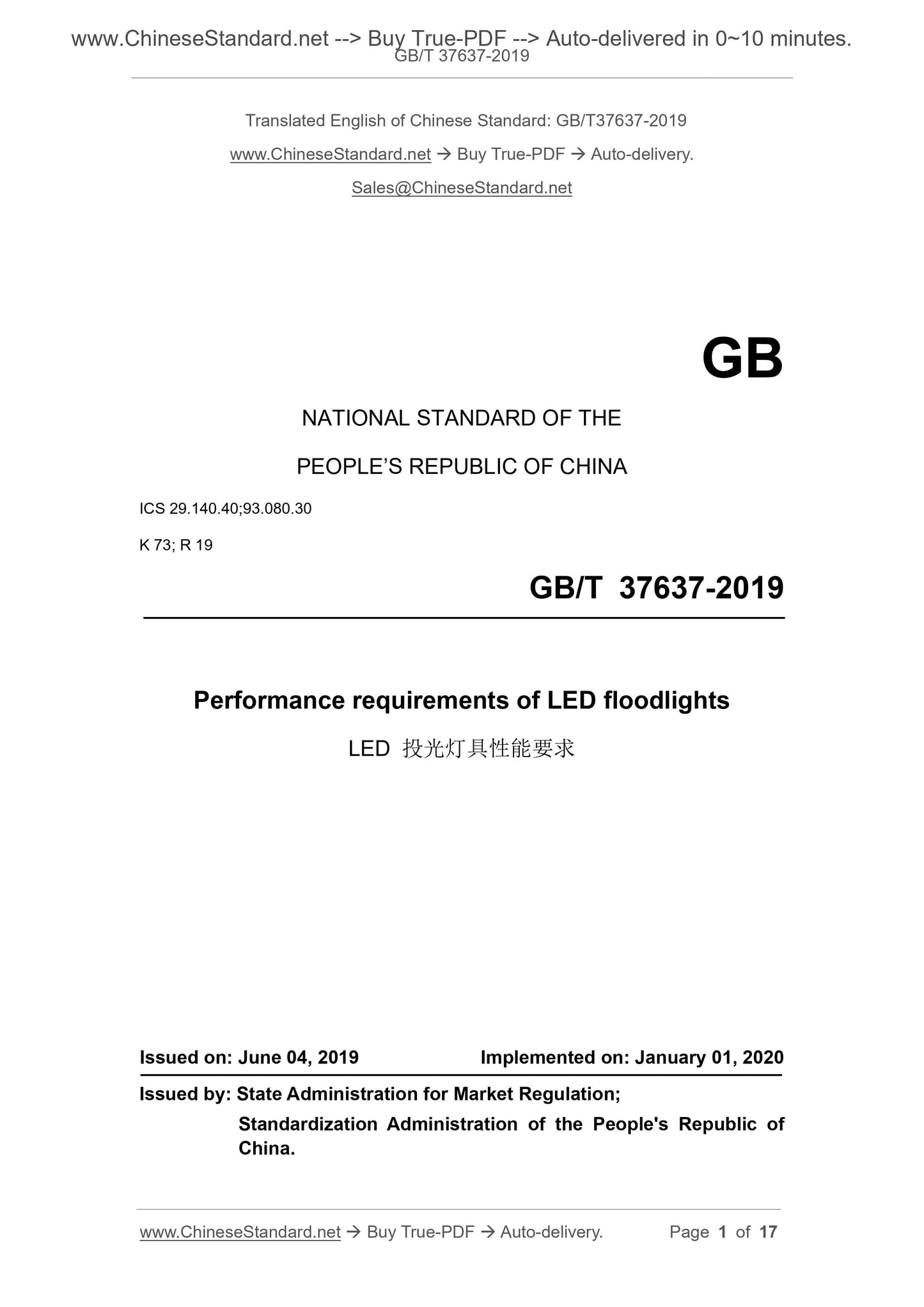 www.ChineseStandard.net --> Buy True-PDF --> Auto-delivered in 0~10 minutes.
GB/T 37637-2019

Translated English of Chinese Standard: GB/T37637-2019

www.ChineseStandard.net → Buy True-PDF → Auto-delivery.

Sales@ChineseStandard.net

GB

NATIONAL STANDARD OF THE

PEOPLE'S REPUBLIC OF CHINA

ICS 29.140.40;93.080.30

K 73; R 19

GB/T 37637-2019

Performance requirements of LED floodlights

LED 投光灯具性能要求

Issued on: June 04, 2019 Implemented on: January 01, 2020

Issued by: State Administration for Market Regulation;

Standardization Administration of the People's Republic of China.

www.ChineseStandard.net → Buy True-PDF → Auto-delivery. Page 1 of 17